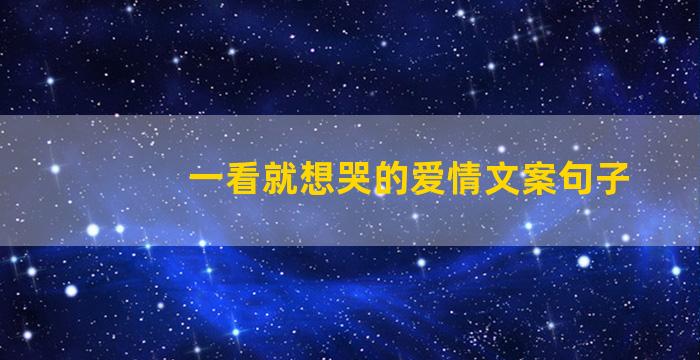 一看就想哭的爱情文案句子